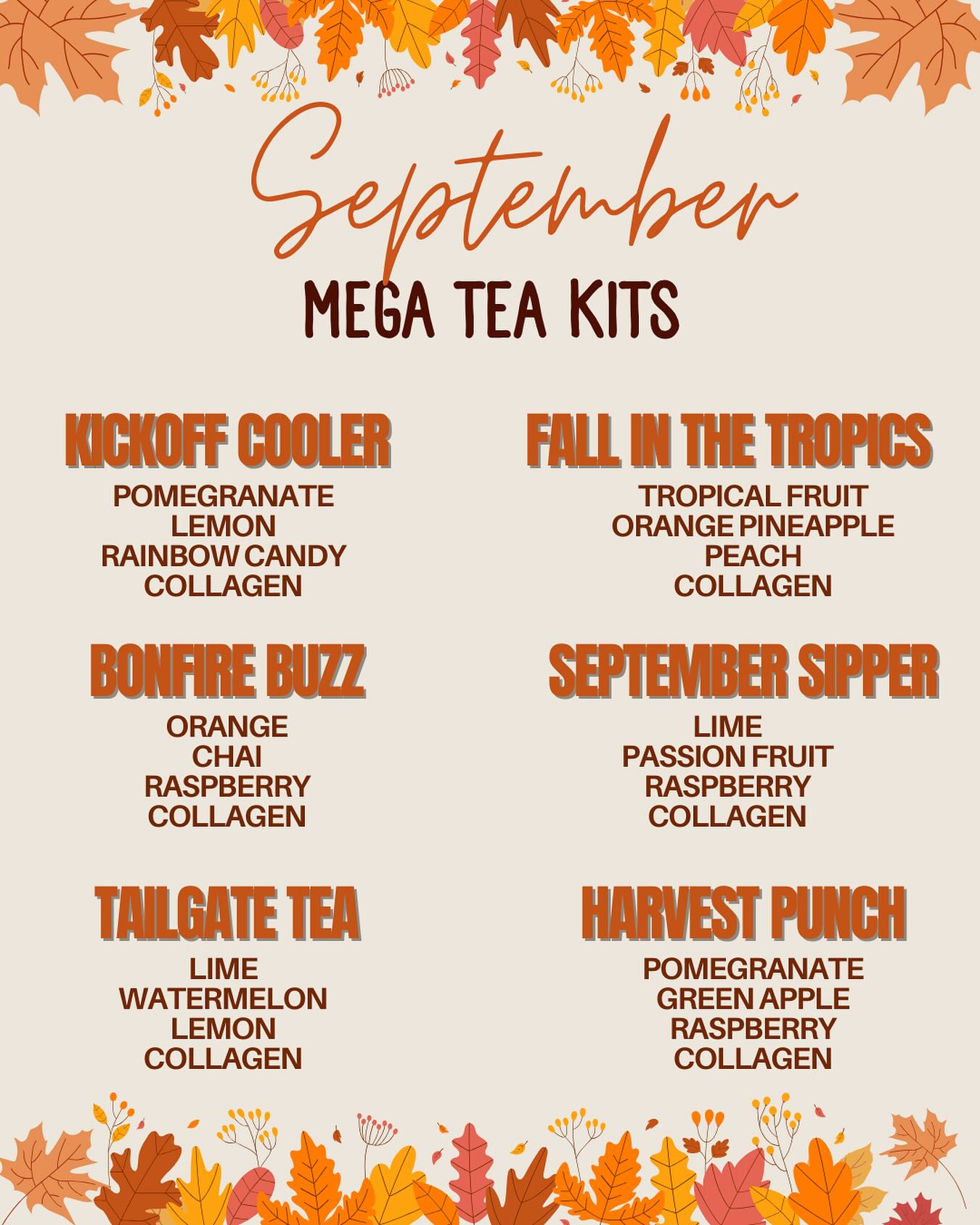 September

MEGA TEA KITS

KICKOFF COOLER
POMEGRANATE
LEMON
RAINBOW CANDY
COLLAGEN

BONFIRE BUZZ
ORANGE
CHAI
RASPBERRY
COLLAGEN

TAILGATE TEA
LIME
WATERMELON
LEMON
COLLAGEN

FALL IN THE TROPICS
TROPICAL FRUIT
ORANGE PINEAPPLE
PEACH
COLLAGEN

SEPTEMBER SIPPER
LIME
PASSION FRUIT
RASPBERRY
COLLAGEN

HARVEST PUNCH
POMEGRANATE
GREEN APPLE
RASPBERRY
COLLAGEN